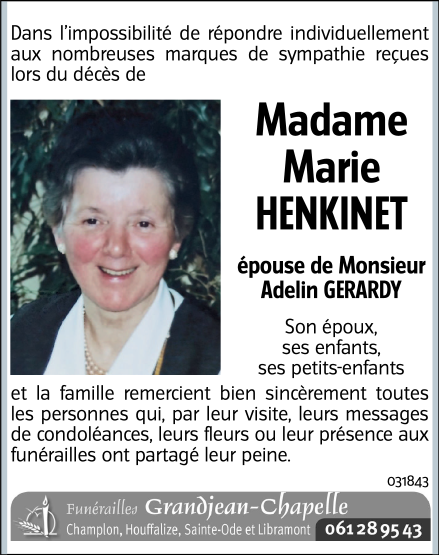 Dans l'impossibilité de répondre individuellement aux nombreuses marques de sympathie reçues lors du décès de

Madame
Marie
HENKINET

épouse de Monsieur
Adelin GERARDY

Son époux,
ses enfants,
ses petits-enfants

et la famille remercient bien sincèrement toutes les personnes qui, par leur visite, leurs messages de condoléances, leurs fleurs ou leur présence aux funérailles ont partagé leur peine.

031843

Funérailles Grandjean-Chapelle
Champlon, Houffalize, Sainte-Ode et Libramont 061 28 95 43